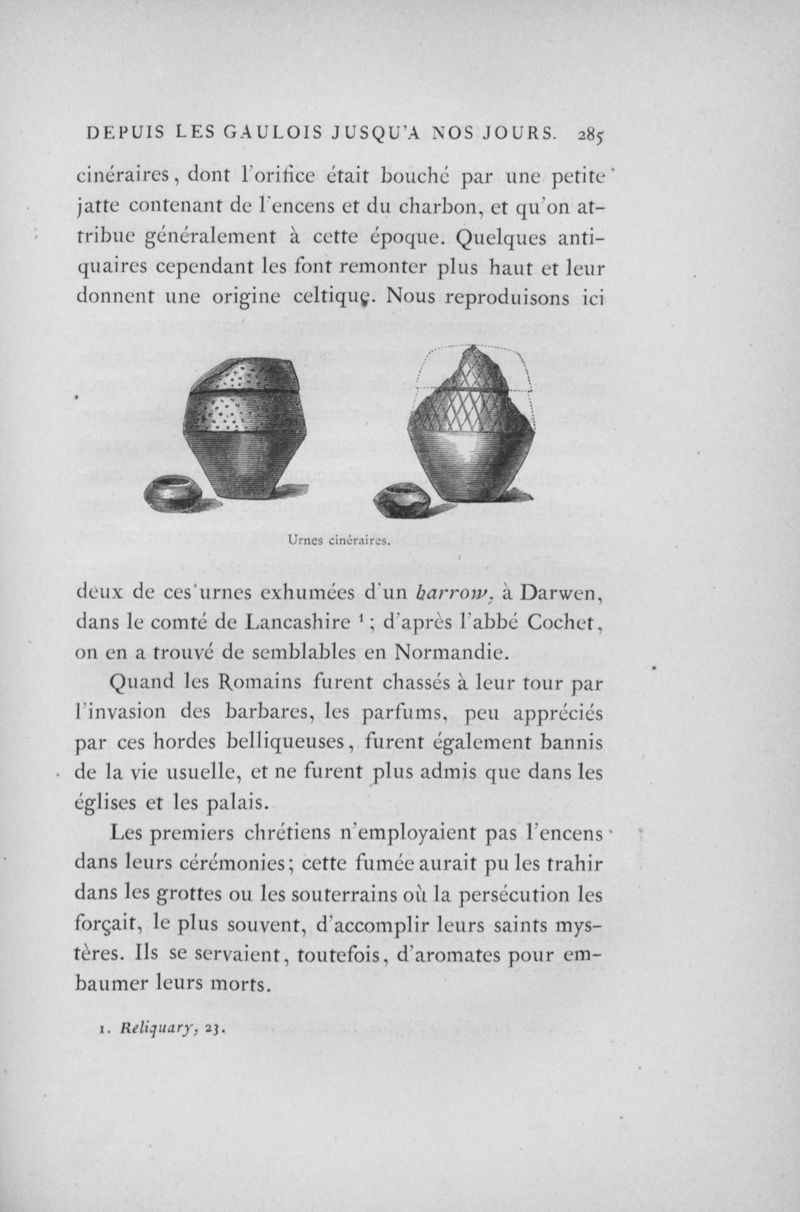 DEPUIS LES GAULOIS JUSQU'A NOS JOURS. 285

cinéraires, dont l'orifice était bouché par une petite jatte contenant de l'encens et du charbon, et qu'on attribue généralement à cette époque. Quelques antiquaires cependant les font remonter plus haut et leur donnent une origine celtique. Nous reproduisons ici

Urnes cinéraires.

deux de ces urnes exhumées d'un barrow, à Darwen, dans le comté de Lancashire $^1$; d'après l'abbé Cochet, on en a trouvé de semblables en Normandie.

Quand les Romains furent chassés à leur tour par l'invasion des barbares, les parfums, peu appréciés par ces hordes belliqueuses, furent également bannis de la vie usuelle, et ne furent plus admis que dans les églises et les palais.

Les premiers chrétiens n'employaient pas l'encens dans leurs cérémonies; cette fumée aurait pu les trahir dans les grottes ou les souterrains où la persécution les forçait, le plus souvent, d'accomplir leurs saints mystères. Ils se servaient, toutefois, d'aromates pour embaumer leurs morts.

1. Reliquary, 23.